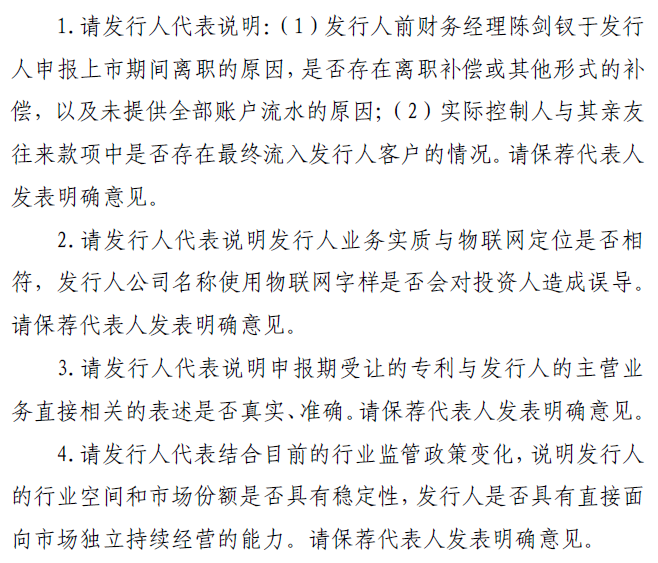 1. 请发行人代表说明:（1）发行人前财务经理陈剑钗于发行人申报上市期间离职的原因，是否存在离职补偿或其他形式的补偿，以及未提供全部账户流水的原因；（2）实际控制人与其亲友往来款项中是否存在最终流入发行人客户的情况。请保荐代表人发表明确意见。

2. 请发行人代表说明发行人业务实质与物联网定位是否相符，发行人公司名称使用物联网字样是否会对投资人造成误导。请保荐代表人发表明确意见。

3. 请发行人代表说明申报期受让的专利与发行人的主营业务直接相关的表述是否真实、准确。请保荐代表人发表明确意见。

4. 请发行人代表结合目前的行业监管政策变化，说明发行人的行业空间和市场份额是否具有稳定性，发行人是否具有直接面向市场独立持续经营的能力。请保荐代表人发表明确意见。